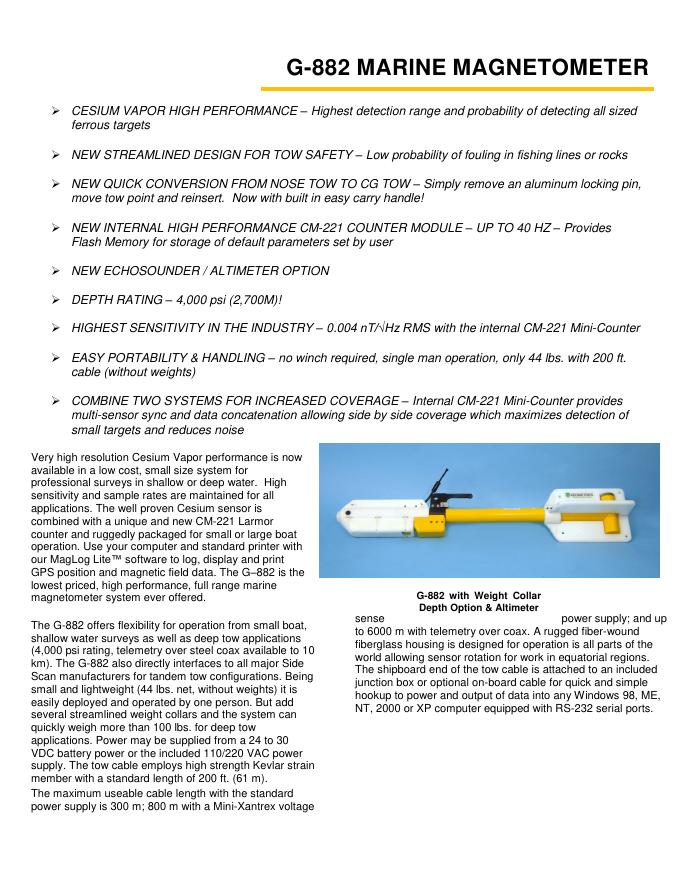 G-882 MARINE MAGNETOMETER

➢ CESIUM VAPOR HIGH PERFORMANCE – Highest detection range and probability of detecting all sized ferrous targets

➢ NEW STREAMLINED DESIGN FOR TOW SAFETY – Low probability of fouling in fishing lines or rocks

➢ NEW QUICK CONVERSION FROM NOSE TOW TO CG TOW – Simply remove an aluminum locking pin, move tow point and reinsert. Now with built in easy carry handle!

➢ NEW INTERNAL HIGH PERFORMANCE CM-221 COUNTER MODULE – UP TO 40 HZ – Provides Flash Memory for storage of default parameters set by user

➢ NEW ECHOSOUNDER / ALTIMETER OPTION

➢ DEPTH RATING – 4,000 psi (2,700M)!

➢ HIGHEST SENSITIVITY IN THE INDUSTRY – 0.004 nT/√Hz RMS with the internal CM-221 Mini-Counter

➢ EASY PORTABILITY & HANDLING – no winch required, single man operation, only 44 lbs. with 200 ft. cable (without weights)

➢ COMBINE TWO SYSTEMS FOR INCREASED COVERAGE – Internal CM-221 Mini-Counter provides multi-sensor sync and data concatenation allowing side by side coverage which maximizes detection of small targets and reduces noise

Very high resolution Cesium Vapor performance is now available in a low cost, small size system for professional surveys in shallow or deep water. High sensitivity and sample rates are maintained for all applications. The well proven Cesium sensor is combined with a unique and new CM-221 Larmor counter and ruggedly packaged for small or large boat operation. Use your computer and standard printer with our MagLog Lite™ software to log, display and print GPS position and magnetic field data. The G–882 is the lowest priced, high performance, full range marine magnetometer system ever offered.

The G-882 offers flexibility for operation from small boat, shallow water surveys as well as deep tow applications (4,000 psi rating, telemetry over steel coax available to 10 km). The G-882 also directly interfaces to all major Side Scan manufacturers for tandem tow configurations. Being small and lightweight (44 lbs. net, without weights) it is easily deployed and operated by one person. But add several streamlined weight collars and the system can quickly weigh more than 100 lbs. for deep tow applications. Power may be supplied from a 24 to 30 VDC battery power or the included 110/220 VAC power supply. The tow cable employs high strength Kevlar strain member with a standard length of 200 ft. (61 m).
The maximum useable cable length with the standard power supply is 300 m; 800 m with a Mini-Xantrex voltage

G-882 with Weight Collar
Depth Option & Altimeter

sense power supply; and up to 6000 m with telemetry over coax. A rugged fiber-wound fiberglass housing is designed for operation is all parts of the world allowing sensor rotation for work in equatorial regions. The shipboard end of the tow cable is attached to an included junction box or optional on-board cable for quick and simple hookup to power and output of data into any Windows 98, ME, NT, 2000 or XP computer equipped with RS-232 serial ports.